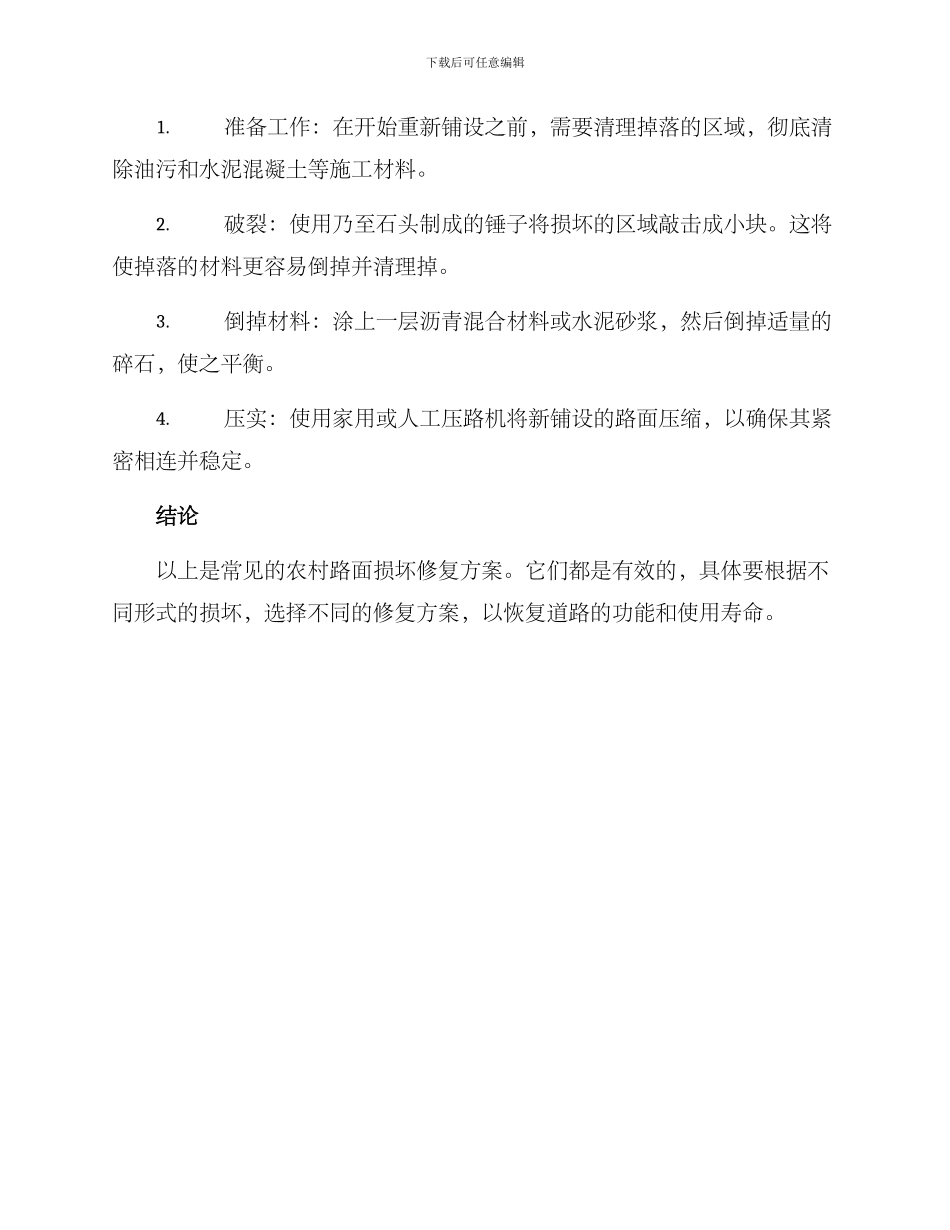 下载后可任意编辑

1. 准备工作：在开始重新铺设之前，需要清理掉落的区域，彻底清除油污和水泥混凝土等施工材料。

2. 破裂：使用乃至石头制成的锤子将损坏的区域敲击成小块。这将使掉落的材料更容易倒掉并清理掉。

3. 倒掉材料：涂上一层沥青混合材料或水泥砂浆，然后倒掉适量的碎石，使之平衡。

4. 压实：使用家用或人工压路机将新铺设的路面压缩，以确保其紧密相连并稳定。

结论

以上是常见的农村路面损坏修复方案。它们都是有效的，具体要根据不同形式的损坏，选择不同的修复方案，以恢复道路的功能和使用寿命。